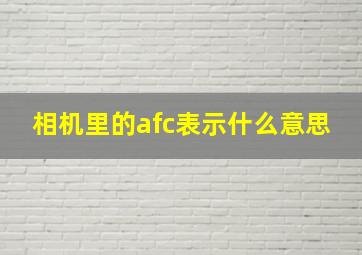 相机里的afc表示什么意思